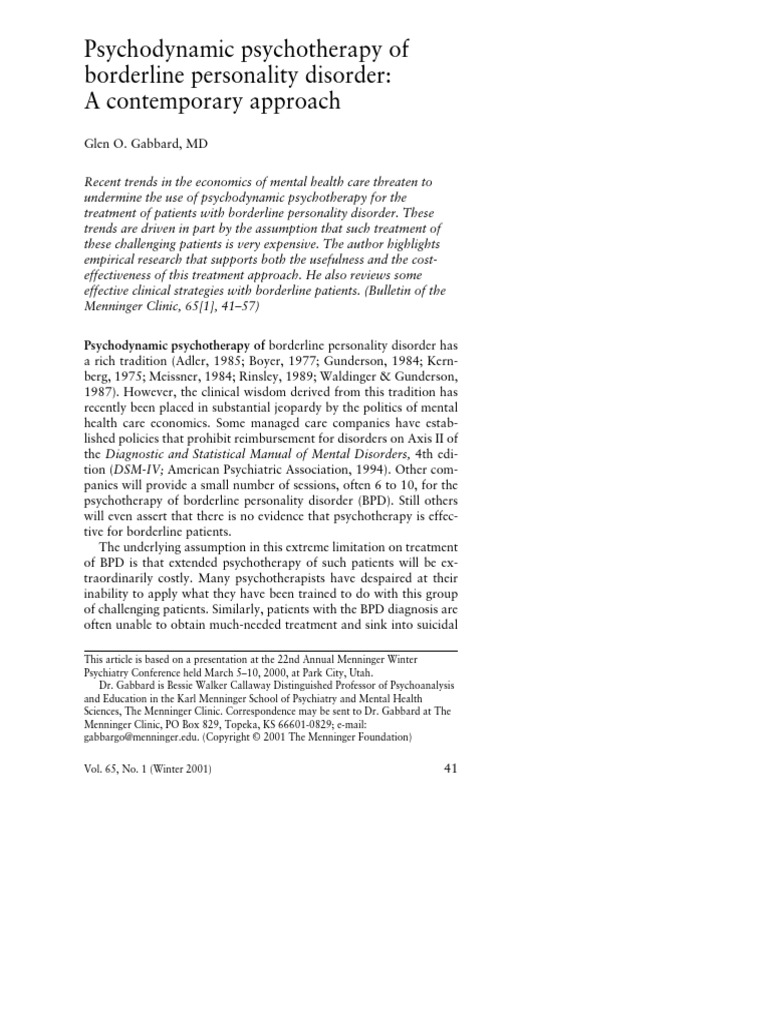 Psychodynamic psychotherapy of borderline personality disorder: A contemporary approach

Glen O. Gabbard, MD

Recent trends in the economics of mental health care threaten to undermine the use of psychodynamic psychotherapy for the treatment of patients with borderline personality disorder. These trends are driven in part by the assumption that such treatment of these challenging patients is very expensive. The author highlights empirical research that supports both the usefulness and the cost-effectiveness of this treatment approach. He also reviews some effective clinical strategies with borderline patients. (Bulletin of the Menninger Clinic, 65[1], 41–57)

Psychodynamic psychotherapy of borderline personality disorder has a rich tradition (Adler, 1985; Boyer, 1977; Gunderson, 1984; Kernberg, 1975; Meissner, 1984; Rinsley, 1989; Waldinger & Gunderson, 1987). However, the clinical wisdom derived from this tradition has recently been placed in substantial jeopardy by the politics of mental health care economics. Some managed care companies have established policies that prohibit reimbursement for disorders on Axis II of the Diagnostic and Statistical Manual of Mental Disorders, 4th edition (DSM-IV; American Psychiatric Association, 1994). Other companies will provide a small number of sessions, often 6 to 10, for the psychotherapy of borderline personality disorder (BPD). Still others will even assert that there is no evidence that psychotherapy is effective for borderline patients.

The underlying assumption in this extreme limitation on treatment of BPD is that extended psychotherapy of such patients will be extraordinarily costly. Many psychotherapists have despaired at their inability to apply what they have been trained to do with this group of challenging patients. Similarly, patients with the BPD diagnosis are often unable to obtain much-needed treatment and sink into suicidal

This article is based on a presentation at the 22nd Annual Menninger Winter Psychiatry Conference held March 5–10, 2000, at Park City, Utah.
Dr. Gabbard is Bessie Walker Callaway Distinguished Professor of Psychoanalysis and Education in the Karl Menninger School of Psychiatry and Mental Health Sciences, The Menninger Clinic. Correspondence may be sent to Dr. Gabbard at The Menninger Clinic, PO Box 829, Topeka, KS 66601-0829; e-mail: gabbargo@menninger.edu. (Copyright © 2001 The Menninger Foundation)

Vol. 65, No. 1 (Winter 2001)

41